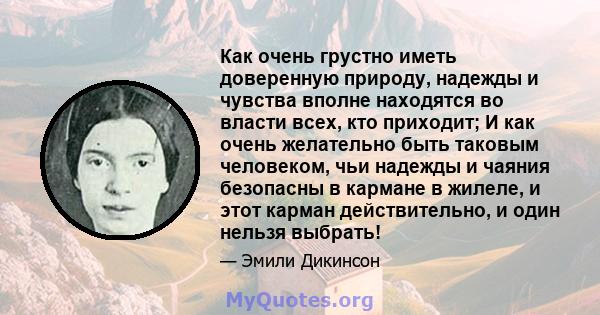 Как очень грустно иметь доверенную природу, надежды и чувства вполне находятся во власти всех, кто приходит; И как очень желательно быть таковым человеком, чьи надежды и чаяния безопасны в кармане в жилеле, и этот карман действительно, и один нельзя выбрать!

— Эмили Дикинсон

MyQuotes.org